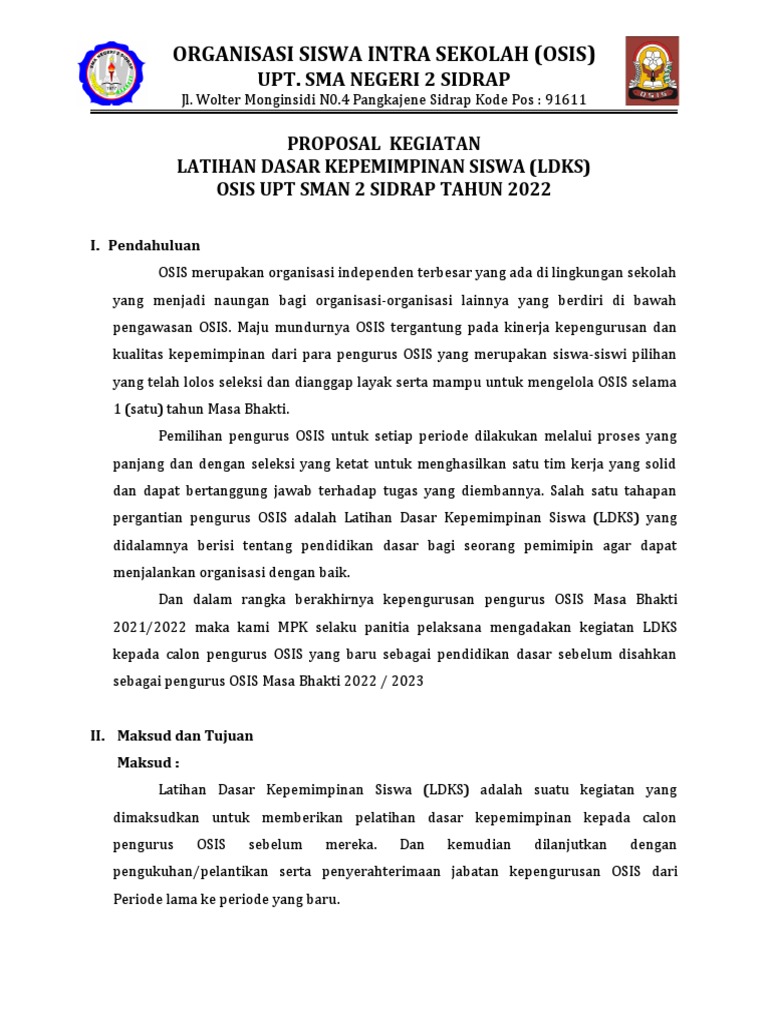 ORGANISASI SISWA INTRA SEKOLAH (OSIS)
UPT. SMA NEGERI 2 SIDRAP
Jl. Wolter Monginsidi N0.4 Pangkajene Sidrap Kode Pos : 91611

OSIS

PROPOSAL KEGIATAN
LATIHAN DASAR KEPEMIMPINAN SISWA (LDKS)
OSIS UPT SMAN 2 SIDRAP TAHUN 2022

I. Pendahuluan

OSIS merupakan organisasi independen terbesar yang ada di lingkungan sekolah yang menjadi naungan bagi organisasi-organisasi lainnya yang berdiri di bawah pengawasan OSIS. Maju mundurnya OSIS tergantung pada kinerja kepengurusan dan kualitas kepemimpinan dari para pengurus OSIS yang merupakan siswa-siswi pilihan yang telah lolos seleksi dan dianggap layak serta mampu untuk mengelola OSIS selama 1 (satu) tahun Masa Bhakti.

Pemilihan pengurus OSIS untuk setiap periode dilakukan melalui proses yang panjang dan dengan seleksi yang ketat untuk menghasilkan satu tim kerja yang solid dan dapat bertanggung jawab terhadap tugas yang diembannya. Salah satu tahapan pergantian pengurus OSIS adalah Latihan Dasar Kepemimpinan Siswa (LDKS) yang didalamnya berisi tentang pendidikan dasar bagi seorang pemimipin agar dapat menjalankan organisasi dengan baik.

Dan dalam rangka berakhirnya kepengurusan pengurus OSIS Masa Bhakti 2021/2022 maka kami MPK selaku panitia pelaksana mengadakan kegiatan LDKS kepada calon pengurus OSIS yang baru sebagai pendidikan dasar sebelum disahkan sebagai pengurus OSIS Masa Bhakti 2022 / 2023

II. Maksud dan Tujuan
Maksud :

Latihan Dasar Kepemimpinan Siswa (LDKS) adalah suatu kegiatan yang dimaksudkan untuk memberikan pelatihan dasar kepemimpinan kepada calon pengurus OSIS sebelum mereka. Dan kemudian dilanjutkan dengan pengukuhan/pelantikan serta penyerahterimaan jabatan kepengurusan OSIS dari Periode lama ke periode yang baru.